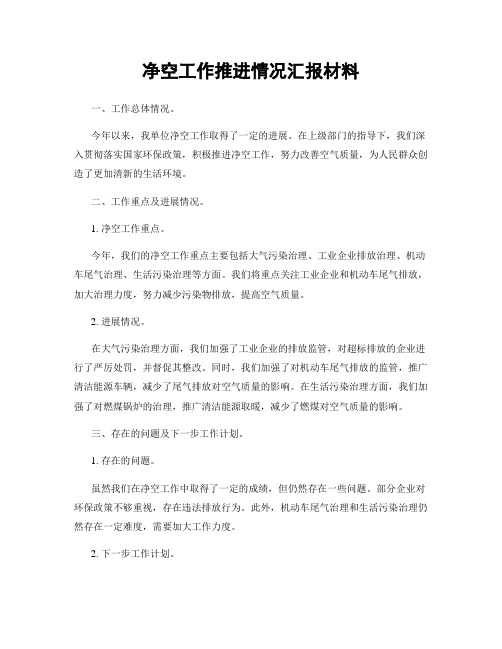 净空工作推进情况汇报材料

一、工作总体情况。

今年以来，我单位净空工作取得了一定的进展。在上级部门的指导下，我们深入贯彻落实国家环保政策，积极推进净空工作，努力改善空气质量，为人民群众创造了更加清新的生活环境。

二、工作重点及进展情况。

1. 净空工作重点。

今年，我们的净空工作重点主要包括大气污染治理、工业企业排放治理、机动车尾气治理、生活污染治理等方面。我们将重点关注工业企业和机动车尾气排放，加大治理力度，努力减少污染物排放，提高空气质量。

2. 进展情况。

在大气污染治理方面，我们加强了工业企业的排放监管，对超标排放的企业进行了严厉处罚，并督促其整改。同时，我们加强了对机动车尾气排放的监管，推广清洁能源车辆，减少了尾气排放对空气质量的影响。在生活污染治理方面，我们加强了对燃煤锅炉的治理，推广清洁能源取暖，减少了燃煤对空气质量的影响。

三、存在的问题及下一步工作计划。

1. 存在的问题。

虽然我们在净空工作中取得了一定的成绩，但仍然存在一些问题。部分企业对环保政策不够重视，存在违法排放行为。此外，机动车尾气治理和生活污染治理仍然存在一定难度，需要加大工作力度。

2. 下一步工作计划。